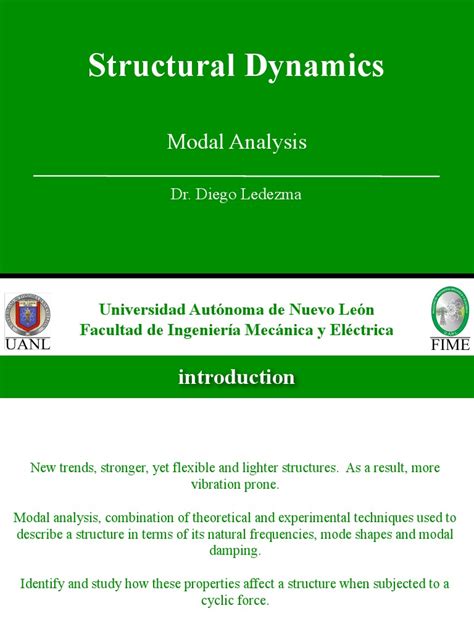 Structural Dynamics

Modal Analysis

Dr. Diego Ledezma

UANL

Universidad Autónoma de Nuevo León
Facultad de Ingeniería Mecánica y Eléctrica

FIME

introduction

New trends, stronger, yet flexible and lighter structures. As a result, more vibration prone.

Modal analysis, combination of theoretical and experimental techniques used to describe a structure in terms of its natural frequencies, mode shapes and modal damping.

Identify and study how these properties affect a structure when subjected to a cyclic force.